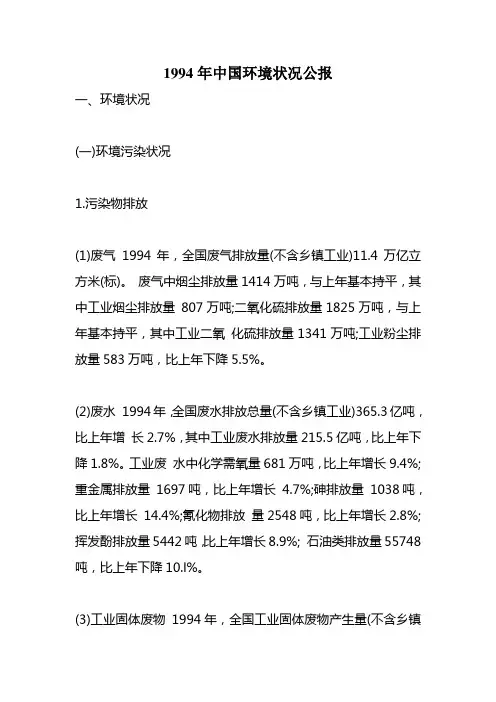 1994 年中国环境状况公报

一、环境状况

(一)环境污染状况

1.污染物排放

(1)废气 1994 年，全国废气排放量(不含乡镇工业)11.4 万亿立方米(标)。 废气中烟尘排放量 1414 万吨，与上年基本持平，其中工业烟尘排放量 807 万吨;二氧化硫排放量 1825 万吨，与上年基本持平，其中工业二氧 化硫排放量 1341 万吨;工业粉尘排放量 583 万吨，比上年下降 5.5%。

(2)废水 1994 年,全国废水排放总量(不含乡镇工业)365.3 亿吨，比上年增 长 2.7%，其中工业废水排放量 215.5 亿吨，比上年下降 1.8%。工业废 水中化学需氧量 681 万吨，比上年增长 9.4%;重金属排放量 1697 吨，比上年增长 4.7%;砷排放量 1038 吨，比上年增长 14.4%;氰化物排放 量 2548 吨，比上年增长 2.8%;挥发酚排放量 5442 吨,比上年增长 8.9%; 石油类排放量 55748 吨，比上年下降 10.l%。

(3)工业固体废物 1994 年，全国工业固体废物产生量(不含乡镇